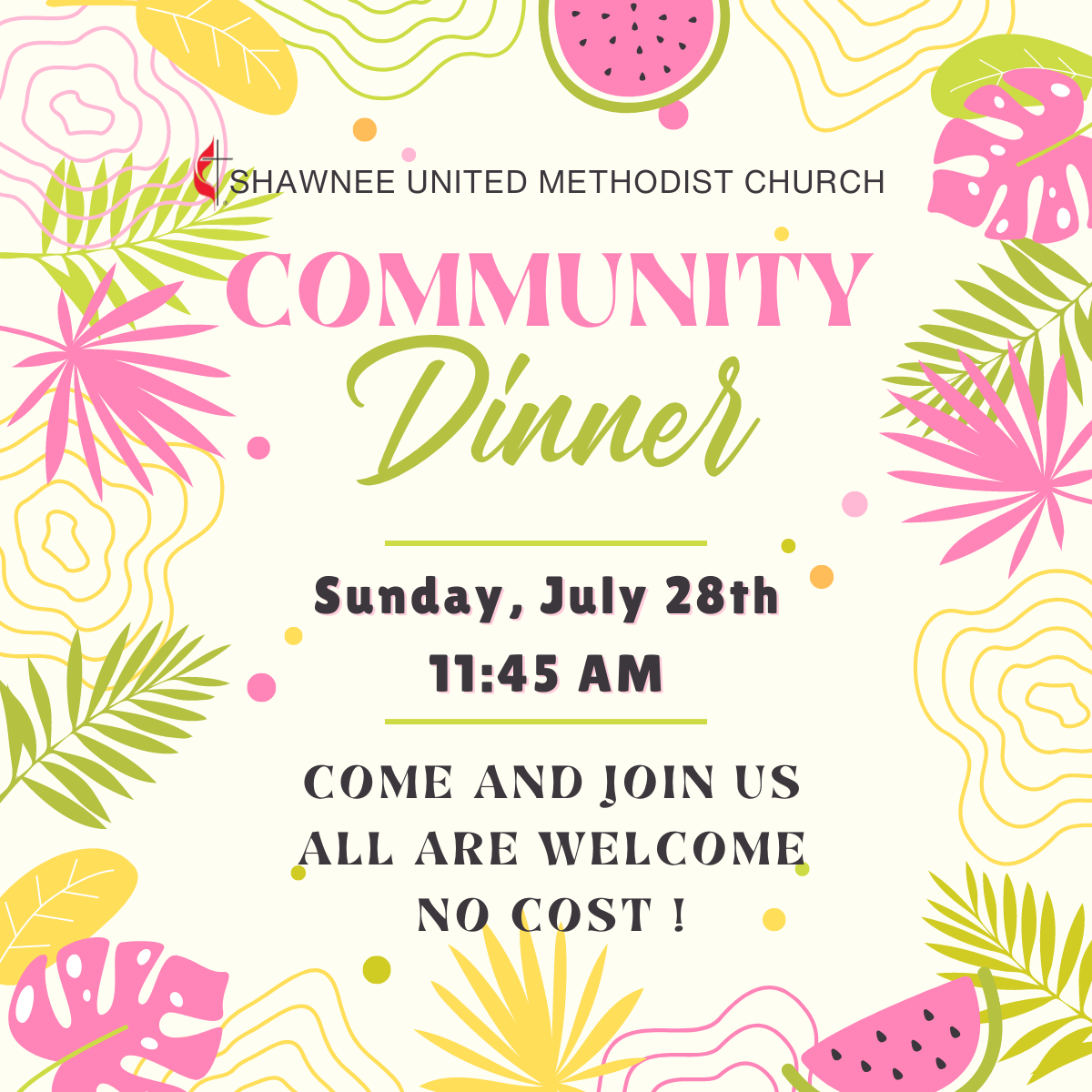 SHAWNEE UNITED METHODIST CHURCH

COMMUNITY

Dinner

Sunday, July 28th

11:45 AM

COME AND JOIN US

ALL ARE WELCOME

NO COST !